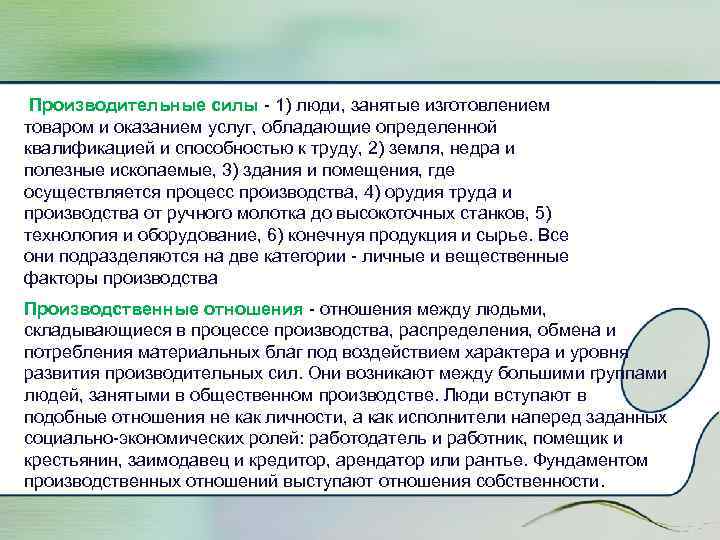 Производительные силы - 1) люди, занятые изготовлением товаром и оказанием услуг, обладающие определенной квалификацией и способностью к труду, 2) земля, недра и полезные ископаемые, 3) здания и помещения, где осуществляется процесс производства, 4) орудия труда и производства от ручного молотка до высокоточных станков, 5) технология и оборудование, 6) конечнуя продукция и сырье. Все они подразделяются на две категории - личные и вещественные факторы производства

Производственные отношения - отношения между людьми, складывающиеся в процессе производства, распределения, обмена и потребления материальных благ под воздействием характера и уровня развития производительных сил. Они возникают между большими группами людей, занятыми в общественном производстве. Люди вступают в подобные отношения не как личности, а как исполнители наперед заданных социально-экономических ролей: работодатель и работник, помещик и крестьянин, заимодавец и кредитор, арендатор или рантье. Фундаментом производственных отношений выступают отношения собственности.